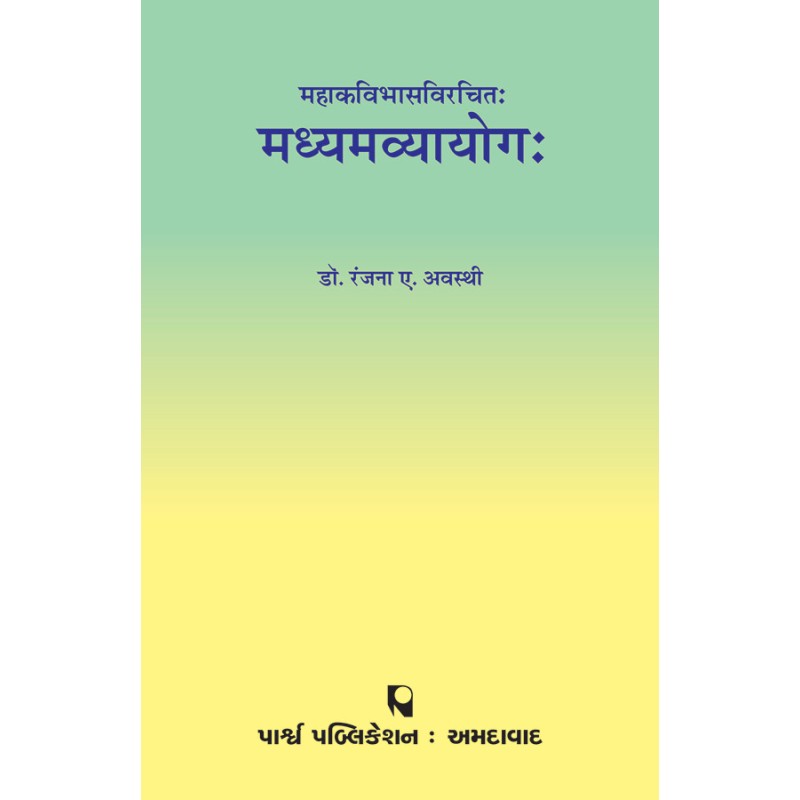 महाकविभासविरचितः
मध्यमव्यायोगः

डॉ. रंजना ए. अवस्थी

પાર્શ્વ પબ્લિકેશન : અમદાવાદ